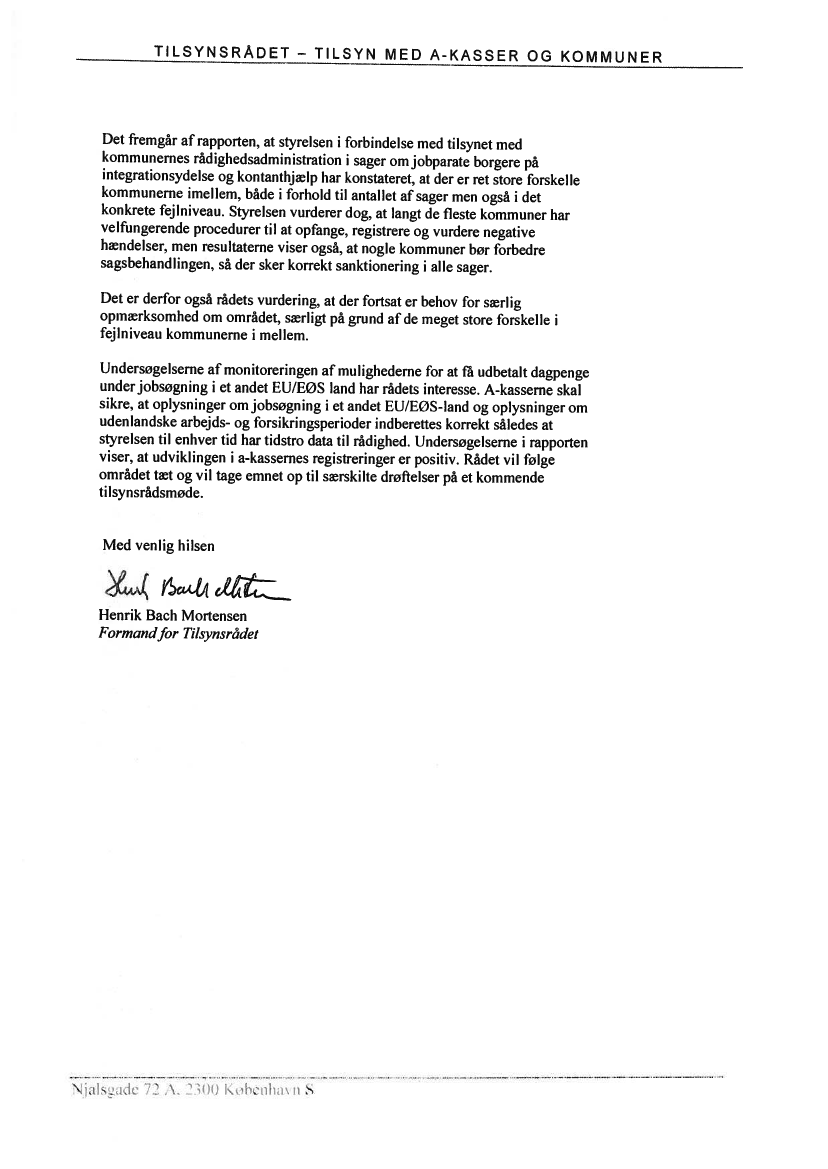 TILSYNSRÅDET – TILSYN MED A-KASSER OG KOMMUNER

Det fremgår af rapporten, at styrelsen i forbindelse med tilsynet med kommunernes rådighedsadministration i sager om jobparate borgere på integrationsydelse og kontanthjælp har konstateret, at der er ret store forskelle kommunerne imellem, både i forhold til antallet af sager men også i det konkrete fejlniveau. Styrelsen vurderer dog, at langt de fleste kommuner har velfungerende procedurer til at opfange, registrere og vurdere negative hændelser, men resultaterne viser også, at nogle kommuner bør forbedre sagsbehandlingen, så der sker korrekt sanktionering i alle sager.

Det er derfor også rådets vurdering, at der fortsat er behov for særlig opmærksomhed om området, særligt på grund af de meget store forskelle i fejlniveau kommunerne i mellem.

Undersøgelserne af monitoreringen af mulighederne for at få udbetalt dagpenge under jobsøgning i et andet EU/EØS land har rådets interesse. A-kasserne skal sikre, at oplysninger om jobsøgning i et andet EU/EØS-land og oplysninger om udenlandske arbejds- og forsikringsperioder indberettes korrekt således at styrelsen til enhver tid har tidstro data til rådighed. Undersøgelserne i rapporten viser, at udviklingen i a-kassernes registreringer er positiv. Rådet vil følge området tæt og vil tage emnet op til særskilte drøftelser på et kommende tilsynsrådsmøde.

Med venlig hilsen

Henrik Bach Mortensen

Henrik Bach Mortensen
Formand for Tilsynsrådet

Njalsgade 72 A, 2300 København S